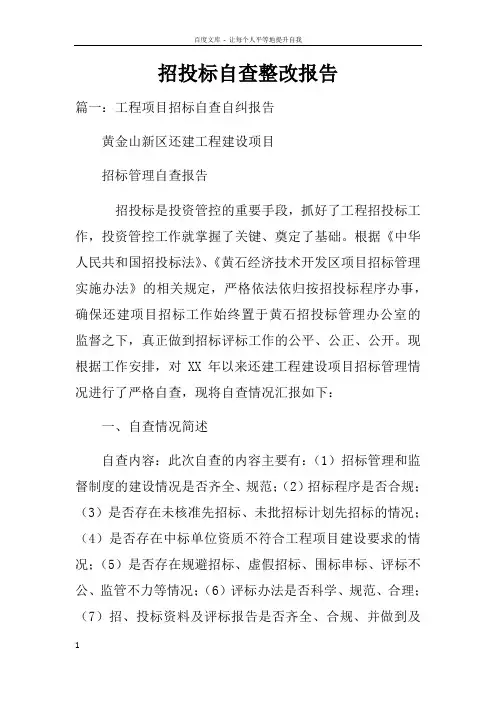 百度文库 - 让每个人平等地提升自我

招投标自查整改报告

篇一：工程项目招标自查自纠报告

黄金山新区还建工程建设项目

招标管理自查报告

招投标是投资管控的重要手段，抓好了工程招投标工作，投资管控工作就掌握了关键、奠定了基础。根据《中华人民共和国招投标法》、《黄石经济技术开发区项目招标管理实施办法》的相关规定，严格依法依归按招投标程序办事，确保还建项目招标工作始终置于黄石招投标管理办公室的监督之下，真正做到招标评标工作的公平、公正、公开。现根据工作安排，对 XX 年以来还建工程建设项目招标管理情况进行了严格自查，现将自查情况汇报如下：

一、自查情况简述

自查内容：此次自查的内容主要有：（1）招标管理和监督制度的建设情况是否齐全、规范；（2）招标程序是否合规；（3）是否存在未核准先招标、未批招标计划先招标的情况；（4）是否存在中标单位资质不符合工程项目建设要求的情况；（5）是否存在规避招标、虚假招标、围标串标、评标不公、监管不力等情况；（6）评标办法是否科学、规范、合理；（7）招、投标资料及评标报告是否齐全、合规、并做到及

1